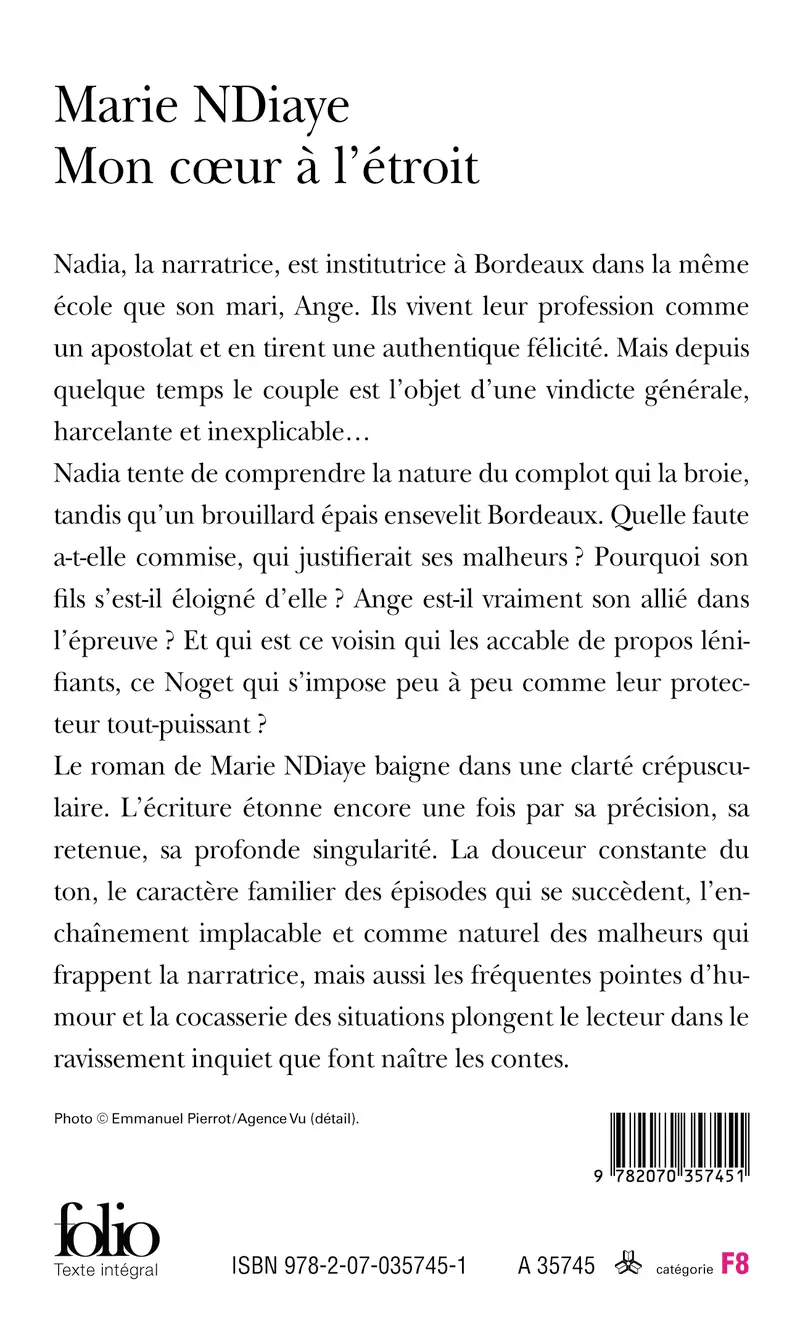 Marie NDiaye
Mon cœur à l'étroit

Nadia, la narratrice, est institutrice à Bordeaux dans la même école que son mari, Ange. Ils vivent leur profession comme un apostolat et en tirent une authentique félicité. Mais depuis quelque temps le couple est l'objet d'une vindicte générale, harcelante et inexplicable…
Nadia tente de comprendre la nature du complot qui la broie, tandis qu'un brouillard épais ensevelit Bordeaux. Quelle faute a-t-elle commise, qui justifierait ses malheurs ? Pourquoi son fils s'est-il éloigné d'elle ? Ange est-il vraiment son allié dans l'épreuve ? Et qui est ce voisin qui les accable de propos lénifiants, ce Noget qui s'impose peu à peu comme leur protecteur tout-puissant ?
Le roman de Marie NDiaye baigne dans une clarté crépusculaire. L'écriture étonne encore une fois par sa précision, sa retenue, sa profonde singularité. La douceur constante du ton, le caractère familier des épisodes qui se succèdent, l'enchaînement implacable et comme naturel des malheurs qui frappent la narratrice, mais aussi les fréquentes pointes d'humour et la cocasserie des situations plongent le lecteur dans le ravissement inquiet que font naître les contes.

Photo © Emmanuel Pierrot/Agence Vu (détail).

9 782070 357451

folio
Texte intégral

ISBN 978-2-07-035745-1

A 35745

catégorie F8